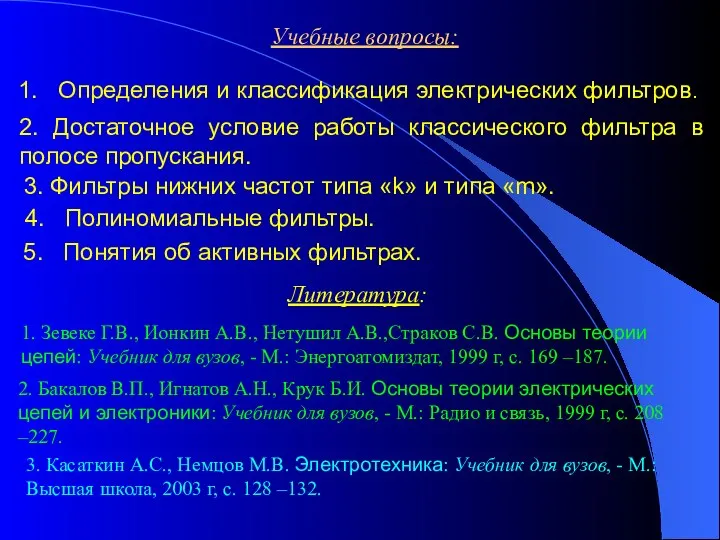 Учебные вопросы:

1. Определения и классификация электрических фильтров.

2. Достаточное условие работы классического фильтра в полосе пропускания.

3. Фильтры нижних частот типа «k» и типа «m».

4. Полиномиальные фильтры.

5. Понятия об активных фильтрах.

Литература:

1. Зевеке Г.В., Ионкин А.В., Нетушил А.В.,Страков С.В. Основы теории цепей: Учебник для вузов, - М.: Энергоатомиздат, 1999 г, с. 169 –187.

2. Бакалов В.П., Игнатов А.Н., Крук Б.И. Основы теории электрических цепей и электроники: Учебник для вузов, - М.: Радио и связь, 1999 г, с. 208 –227.

3. Касаткин А.С., Немцов М.В. Электротехника: Учебник для вузов, - М.: Высшая школа, 2003 г, с. 128 –132.